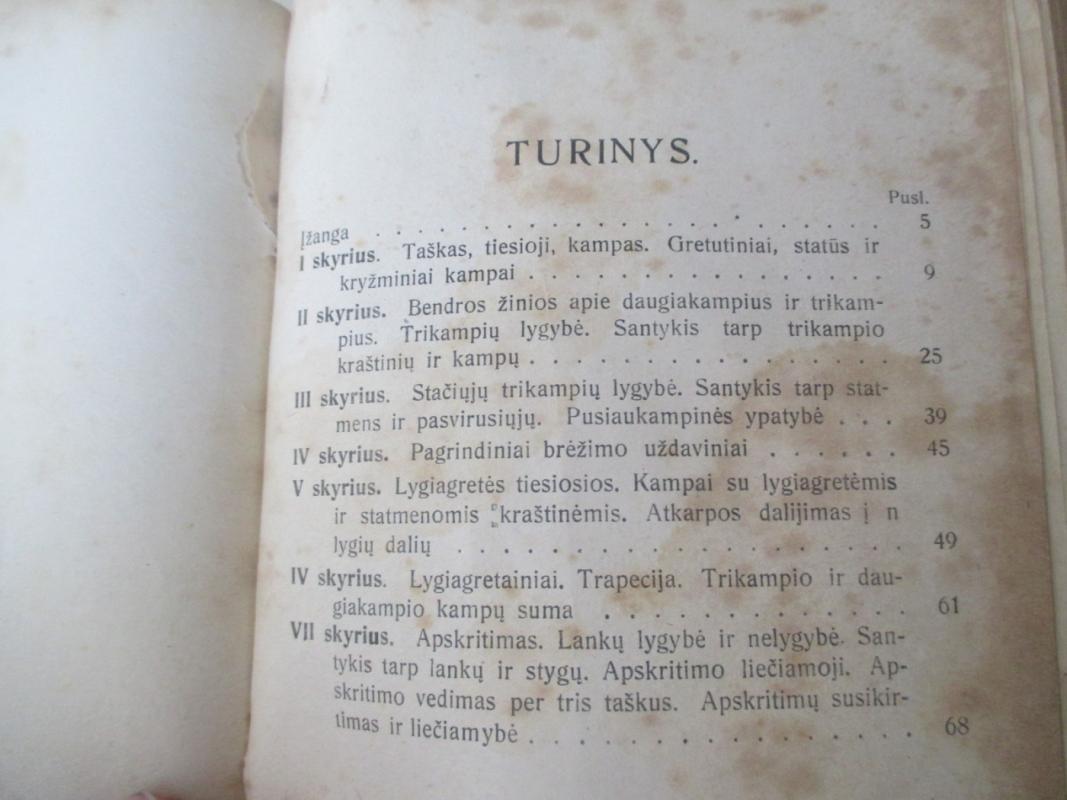 TURINYS.

Pusl.

Įžanga 5

I skyrius. Taškas, tiesioji, kampas. Gretutiniai, statūs ir kryžminiai kampai 9

II skyrius. Bendros žinios apie daugiakampius ir trikampius. Trikampių lygybė. Santykis tarp trikampio kraštinių ir kampų 25

III skyrius. Stačiųjų trikampių lygybė. Santykis tarp statmens ir pasvirusiųjų. Pusiaukampinės ypatybė 39

IV skyrius. Pagrindiniai brėžimo uždaviniai 45

V skyrius. Lygiagretės tiesiosios. Kampai su lygiagretėmis ir statmenomis kraštinėmis. Atkarpos dalijimas į n lygių dalių 49

IV skyrius. Lygiagretainiai. Trapecija. Trikampio ir daugiakampio kampų suma 61

VII skyrius. Apskritimas. Lankų lygybė ir nelygybė. Santykis tarp lankų ir stygų. Apskritimo liečiamoji. Apskritimo vedimas per tris taškus. Apskritimų susikirtimas ir liečiamybė 68